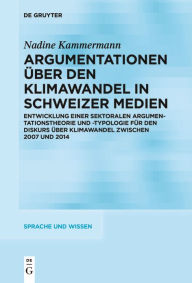 DE GRUYTER

Nadine Kammermann

ARGUMENTATIONEN ÜBER DEN KLIMAWANDEL IN SCHWEIZER MEDIEN

ENTWICKLUNG EINER SEKTORALEN ARGUMENTATIONSTHEORIE UND -TYPOLOGIE FÜR DEN DISKURS ÜBER KLIMAWANDEL ZWISCHEN 2007 UND 2014

SPRACHE UND WISSEN

DE G